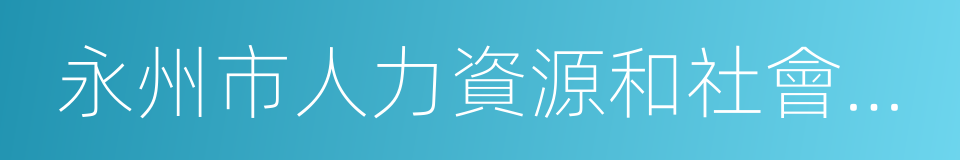 永州市人力資源和社會...